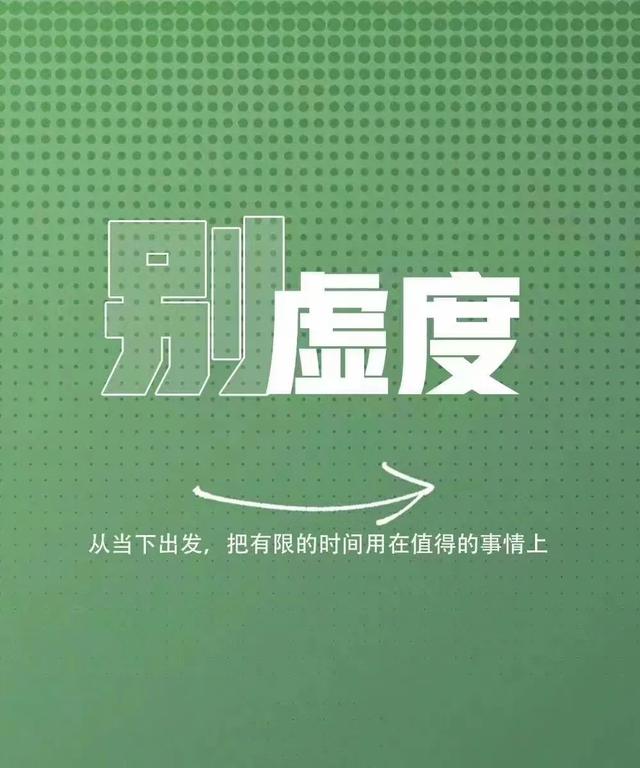 别虚度

从当下出发，把有限的时间用在值得的事情上